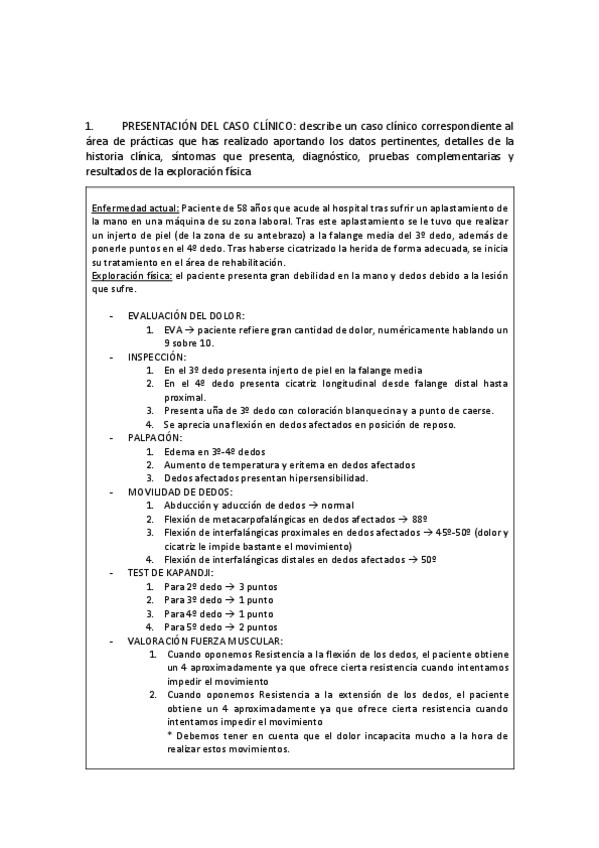 1. PRESENTACIÓN DEL CASO CLÍNICO: describe un caso clínico correspondiente al área de prácticas que has realizado aportando los datos pertinentes, detalles de la historia clínica, síntomas que presenta, diagnóstico, pruebas complementarias y resultados de la exploración física

Enfermedad actual: Paciente de 58 años que acude al hospital tras sufrir un aplastamiento de la mano en una máquina de su zona laboral. Tras este aplastamiento se le tuvo que realizar un injerto de piel (de la zona de su antebrazo) a la falange media del 3º dedo, además de ponerle puntos en el 4º dedo. Tras haberse cicatrizado la herida de forma adecuada, se inicia su tratamiento en el área de rehabilitación.
Exploración física: el paciente presenta gran debilidad en la mano y dedos debido a la lesión que sufre.

- EVALUACIÓN DEL DOLOR:
1. EVA → paciente refiere gran cantidad de dolor, numéricamente hablando un 9 sobre 10.
- INSPECCIÓN:
1. En el 3º dedo presenta injerto de piel en la falange media
2. En el 4º dedo presenta cicatriz longitudinal desde falange distal hasta proximal.
3. Presenta uña de 3º dedo con coloración blanquecina y a punto de caerse.
4. Se aprecia una flexión en dedos afectados en posición de reposo.
- PALPACIÓN:
1. Edema en 3º-4º dedos
2. Aumento de temperatura y eritema en dedos afectados
3. Dedos afectados presentan hipersensibilidad.
- MOVILIDAD DE DEDOS:
1. Abducción y aducción de dedos → normal
2. Flexión de metacarpofalángicas en dedos afectados → 88º
3. Flexión de interfalángicas proximales en dedos afectados → 45º-50º (dolor y cicatriz le impide bastante el movimiento)
4. Flexión de interfalángicas distales en dedos afectados → 50º
- TEST DE KAPANDJI:
1. Para 2º dedo → 3 puntos
2. Para 3º dedo → 1 punto
3. Para 4º dedo → 1 punto
4. Para 5º dedo → 2 puntos
- VALORACIÓN FUERZA MUSCULAR:
1. Cuando oponemos Resistencia a la flexión de los dedos, el paciente obtiene un 4 aproximadamente ya que ofrece cierta resistencia cuando intentamos impedir el movimiento
2. Cuando oponemos Resistencia a la extensión de los dedos, el paciente obtiene un 4 aproximadamente ya que ofrece cierta resistencia cuando intentamos impedir el movimiento
* Debemos tener en cuenta que el dolor incapacita mucho a la hora de realizar estos movimientos.